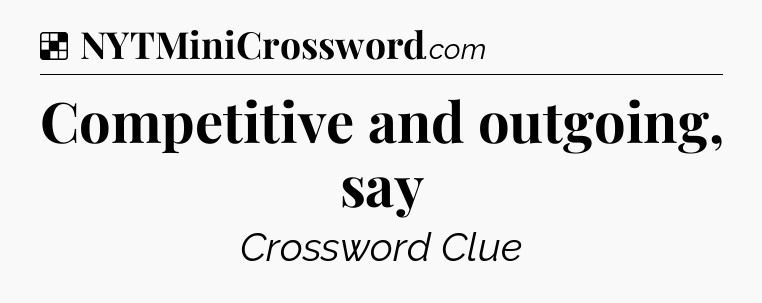 NYTMiniCrossword.com

Competitive and outgoing, say

Crossword Clue